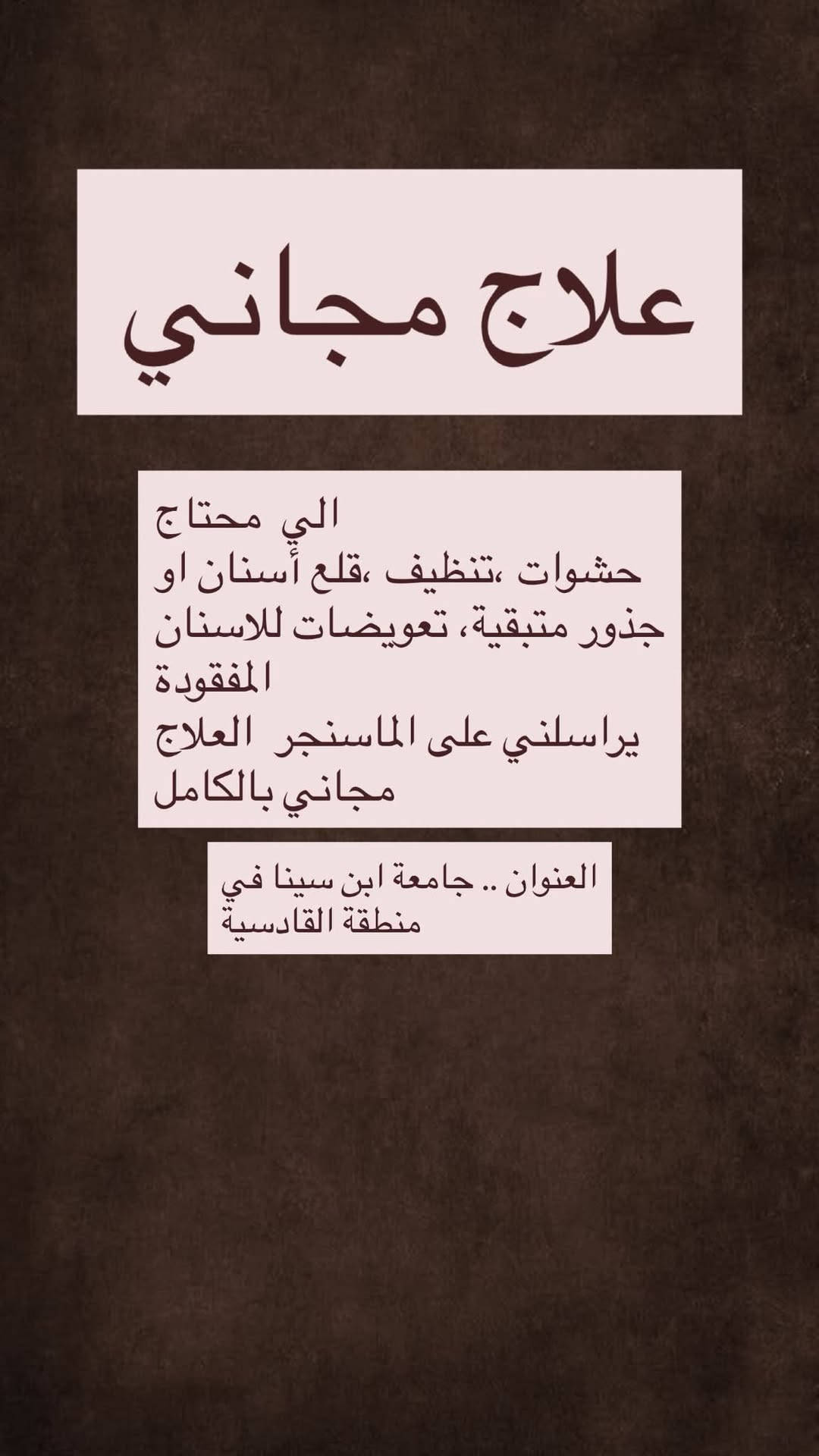 علاج مجاني

الي محتاج
حشوات ،تنظيف ،قلع أسنان او جذور متبقية، تعويضات للاسنان المفقودة
يراسلني على الماسنجر العلاج مجاني بالكامل

العنوان .. جامعة ابن سينا في منطقة القادسية